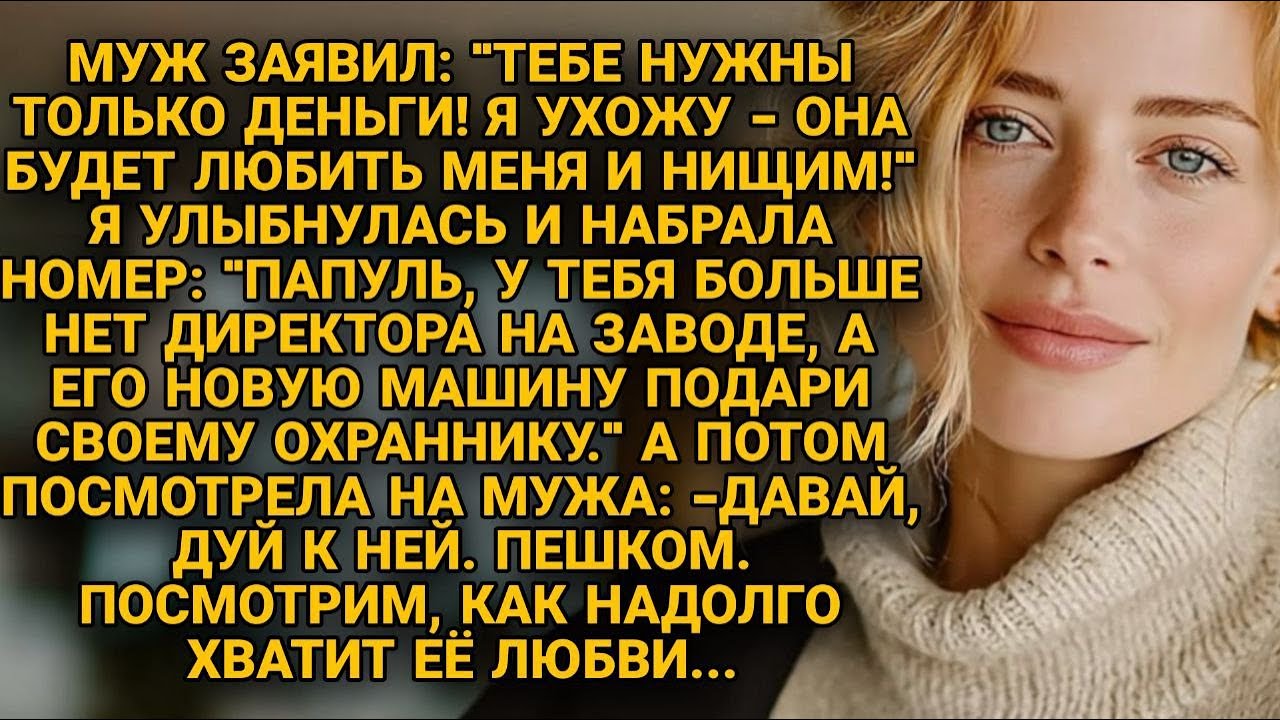 МУЖ ЗАЯВИЛ: "ТЕБЕ НУЖНЫ ТОЛЬКО ДЕНЬГИ! Я УХОЖУ - ОНА БУДЕТ ЛЮБИТЬ МЕНЯ И НИЩИМ!" Я УЛЫБНУЛАСЬ И НАБРАЛА НОМЕР: "ПАПУЛЬ, У ТЕБЯ БОЛЬШЕ НЕТ ДИРЕКТОРА НА ЗАВОДЕ, А ЕГО НОВУЮ МАШИНУ ПОДАРИ СВОЕМУ ОХРАННИКУ." А ПОТОМ ПОСМОТРЕЛА НА МУЖА: -ДАВАЙ, ДУЙ К НЕЙ. ПЕШКОМ. ПОСМОТРИМ, КАК НАДОЛГО ХВАТИТ ЕЁ ЛЮБВИ...